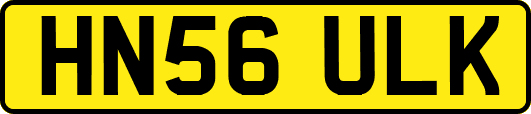 HN56 ULK